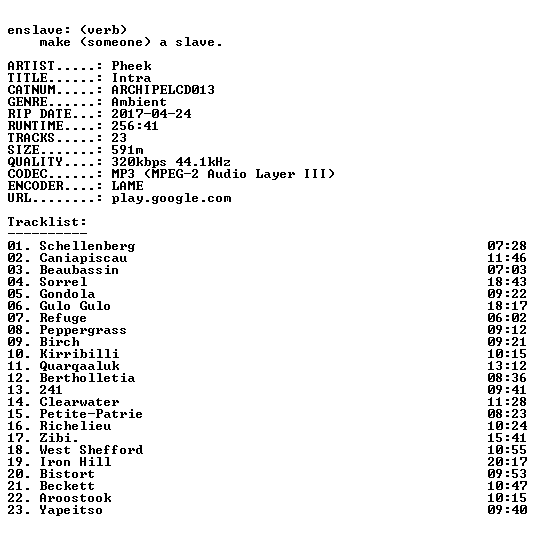 enslave: (verb)
make (someone) a slave.

ARTIST.....: Pheek
TITLE......: Intra
CATNUM.....: ARCHIPELCD013
GENRE......: Ambient
RIP DATE...: 2017-04-24
RUNTIME....: 256:41
TRACKS.....: 23
SIZE.......: 591m
QUALITY....: 320kbps 44.1kHz
CODEC......: MP3 (MPEG-2 Audio Layer III)
ENCODER....: LAME
URL........: play.google.com

Tracklist:
----------
01. Schellenberg 07:28
02. Caniapiscau 11:46
03. Beaubassin 07:03
04. Sorrel 18:43
05. Gondola 09:22
06. Gulo Gulo 18:17
07. Refuge 06:02
08. Peppergrass 09:12
09. Birch 09:21
10. Kirribilli 10:15
11. Quarqaaluk 13:12
12. Bertholletia 08:36
13. 241 09:41
14. Clearwater 11:28
15. Petite-Patrie 08:23
16. Richelieu 10:24
17. Zibi. 15:41
18. West Shefford 10:55
19. Iron Hill 20:17
20. Bistort 09:53
21. Beckett 10:47
22. Aroostook 10:15
23. Yapeitso 09:40